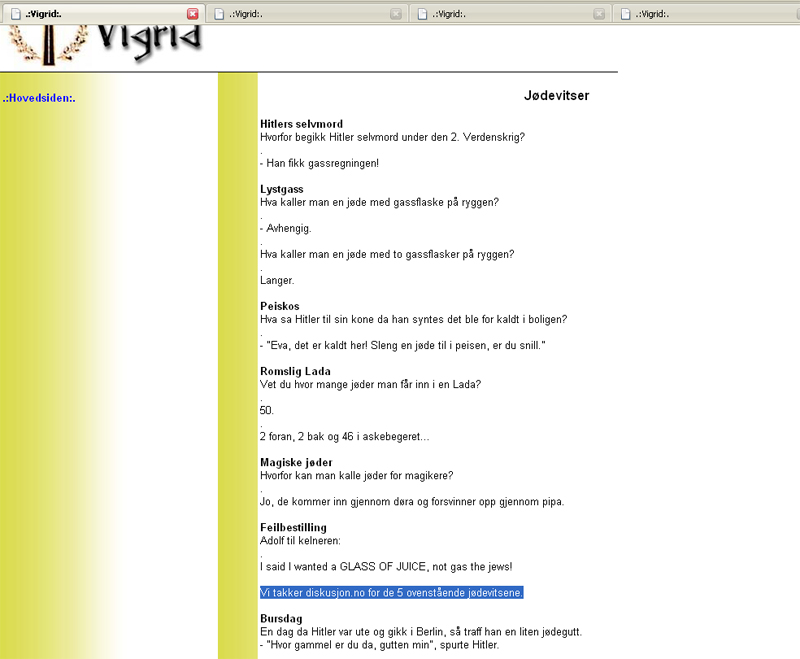 .:Vigrid:.
.:Vigrid:.
.:Vigrid:.
.:Vigrid:.

Vigrid

.:Hovedsiden:.

Jødevitser

Hitlers selvmord
Hvorfor begikk Hitler selvmord under den 2. Verdenskrig?
.
- Han fikk gassregningen!

Lystgass
Hva kaller man en jøde med gassflaske på ryggen?
.
- Avhengig.
.
Hva kaller man en jøde med to gassflasker på ryggen?
.
Langer.

Peiskos
Hva sa Hitler til sin kone da han syntes det ble for kaldt i boligen?
.
- "Eva, det er kaldt her! Sleng en jøde til i peisen, er du snill."

Romslig Lada
Vet du hvor mange jøder man får inn i en Lada?
.
50.
.
2 foran, 2 bak og 46 i askebegeret...

Magiske jøder
Hvorfor kan man kalle jøder for magikere?
.
Jo, de kommer inn gjennom døra og forsvinner opp gjennom pipa.

Feilbestilling
Adolf til kelneren:
.
I said I wanted a GLASS OF JUICE, not gas the jews!

Vi takker diskusjon.no for de 5 ovenstående jødevitsene.

Bursdag
En dag da Hitler var ute og gikk i Berlin, så traff han en liten jødegutt.
- "Hvor gammel er du da, gutten min", spurte Hitler.